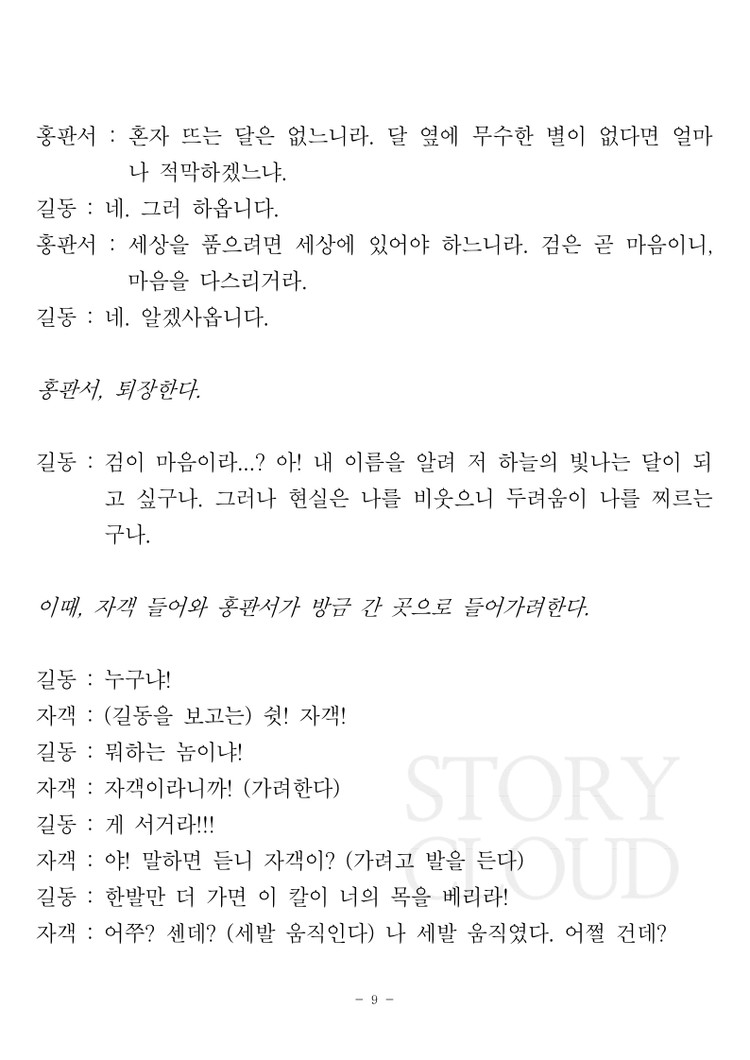 홍판서 : 혼자 뜨는 달은 없느니라. 달 옆에 무수한 별이 없다면 얼마나 적막하겠느냐.

길동 : 네. 그러 하옵니다.

홍판서 : 세상을 품으려면 세상에 있어야 하느니라. 검은 곧 마음이니, 마음을 다스리거라.

길동 : 네. 알겠사옵니다.

홍판서, 퇴장한다.

길동 : 검이 마음이라...? 아! 내 이름을 알려 저 하늘의 빛나는 달이 되고 싶구나. 그러나 현실은 나를 비웃으니 두려움이 나를 찌르는구나.

이때, 자객 들어와 홍판서가 방금 간 곳으로 들어가려한다.

길동 : 누구냐!

자객 : (길동을 보고는) 쉿! 자객!

길동 : 뭐하는 놈이냐!

자객 : 자객이라니까! (가려한다)

길동 : 게 서거라!!!

자객 : 야! 말하면 듣니 자객이? (가려고 발을 든다)

길동 : 한발만 더 가면 이 칼이 너의 목을 베리라!

자객 : 어쭈? 센데? (세발 움직인다) 나 세발 움직였다. 어쩔 건데?

STORY CLOUD

- 9 -